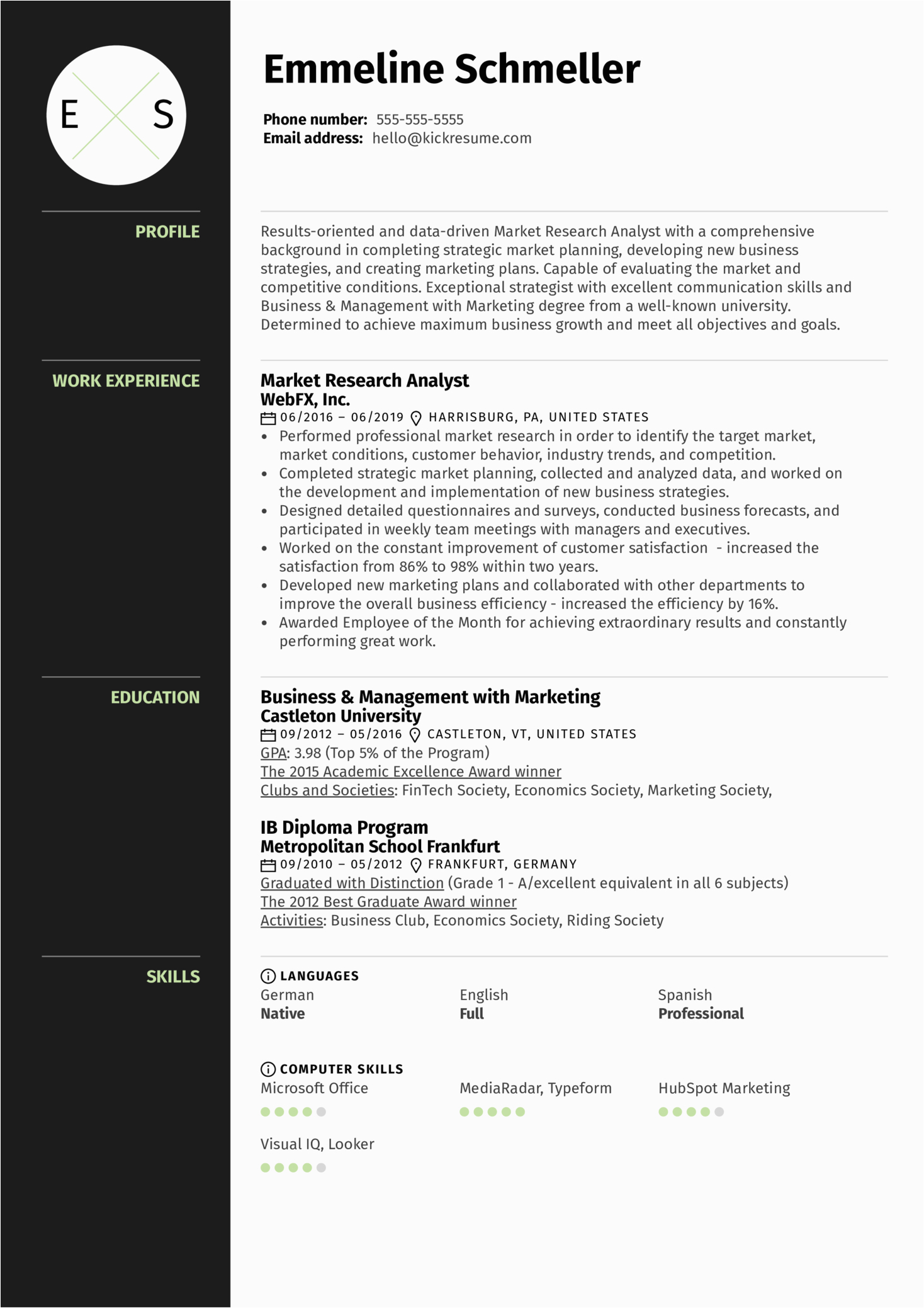 E S

Emmeline Schmeller

Phone number: 555-555-5555
Email address: hello@kickresume.com

PROFILE

Results-oriented and data-driven Market Research Analyst with a comprehensive background in completing strategic market planning, developing new business strategies, and creating marketing plans. Capable of evaluating the market and competitive conditions. Exceptional strategist with excellent communication skills and Business & Management with Marketing degree from a well-known university. Determined to achieve maximum business growth and meet all objectives and goals.

WORK EXPERIENCE

Market Research Analyst
WebFX, Inc.
06/2016 – 06/2019 HARRISBURG, PA, UNITED STATES
• Performed professional market research in order to identify the target market, market conditions, customer behavior, industry trends, and competition.
• Completed strategic market planning, collected and analyzed data, and worked on the development and implementation of new business strategies.
• Designed detailed questionnaires and surveys, conducted business forecasts, and participated in weekly team meetings with managers and executives.
• Worked on the constant improvement of customer satisfaction - increased the satisfaction from 86% to 98% within two years.
• Developed new marketing plans and collaborated with other departments to improve the overall business efficiency - increased the efficiency by 16%.
• Awarded Employee of the Month for achieving extraordinary results and constantly performing great work.

EDUCATION

Business & Management with Marketing
Castleton University
09/2012 – 05/2016 CASTLETON, VT, UNITED STATES
GPA: 3.98 (Top 5% of the Program)
The 2015 Academic Excellence Award winner
Clubs and Societies: FinTech Society, Economics Society, Marketing Society,

IB Diploma Program
Metropolitan School Frankfurt
09/2010 – 05/2012 FRANKFURT, GERMANY
Graduated with Distinction (Grade 1 - A/excellent equivalent in all 6 subjects)
The 2012 Best Graduate Award winner
Activities: Business Club, Economics Society, Riding Society

SKILLS

LANGUAGES
German
Native
English
Full
Spanish
Professional

COMPUTER SKILLS
Microsoft Office
MediaRadar, Typeform
HubSpot Marketing
Visual IQ, Looker